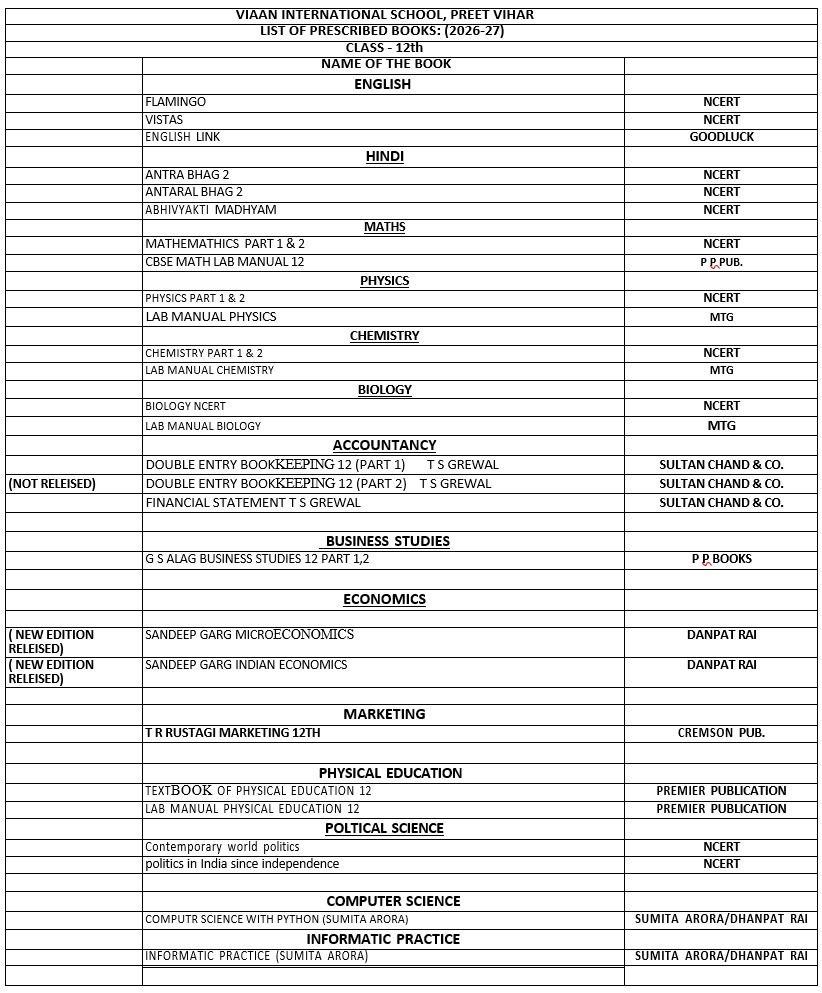 VIAAN INTERNATIONAL SCHOOL, PREET VIHAR
LIST OF PRESCRIBED BOOKS: (2026-27)
CLASS - 12th

| | NAME OF THE BOOK | |
|---|---|---|
| | ENGLISH | |
| | FLAMINGO | NCERT |
| | VISTAS | NCERT |
| | ENGLISH LINK | GOODLUCK |
| | HINDI | |
| | ANTRA BHAG 2 | NCERT |
| | ANTARAL BHAG 2 | NCERT |
| | ABHIVYAKTI MADHYAM | NCERT |
| | MATHS | |
| | MATHEMATHICS PART 1 & 2 | NCERT |
| | CBSE MATH LAB MANUAL 12 | P P PUB. |
| | PHYSICS | |
| | PHYSICS PART 1 & 2 | NCERT |
| | LAB MANUAL PHYSICS | MTG |
| | CHEMISTRY | |
| | CHEMISTRY PART 1 & 2 | NCERT |
| | LAB MANUAL CHEMISTRY | MTG |
| | BIOLOGY | |
| | BIOLOGY NCERT | NCERT |
| | LAB MANUAL BIOLOGY | MTG |
| | ACCOUNTANCY | |
| | DOUBLE ENTRY BOOKKEEPING 12 (PART 1) T S GREWAL | SULTAN CHAND & CO. |
| (NOT RELEISED) | DOUBLE ENTRY BOOKKEEPING 12 (PART 2) T S GREWAL | SULTAN CHAND & CO. |
| | FINANCIAL STATEMENT T S GREWAL | SULTAN CHAND & CO. |
| | | |
| | BUSINESS STUDIES | |
| | G S ALAG BUSINESS STUDIES 12 PART 1,2 | P P BOOKS |
| | | |
| | ECONOMICS | |
| | | |
| ( NEW EDITION RELEISED) | SANDEEP GARG MICROECONOMICS | DANPAT RAI |
| ( NEW EDITION RELEISED) | SANDEEP GARG INDIAN ECONOMICS | DANPAT RAI |
| | | |
| | MARKETING | |
| | T R RUSTAGI MARKETING 12TH | CREMSON PUB. |
| | | |
| | PHYSICAL EDUCATION | |
| | TEXTBOOK OF PHYSICAL EDUCATION 12 | PREMIER PUBLICATION |
| | LAB MANUAL PHYSICAL EDUCATION 12 | PREMIER PUBLICATION |
| | POLTICAL SCIENCE | |
| | Contemporary world politics | NCERT |
| | politics in India since independence | NCERT |
| | | |
| | COMPUTER SCIENCE | |
| | COMPUTR SCIENCE WITH PYTHON (SUMITA ARORA) | SUMITA ARORA/DHANPAT RAI |
| | INFORMATIC PRACTICE | |
| | INFORMATIC PRACTICE (SUMITA ARORA) | SUMITA ARORA/DHANPAT RAI |